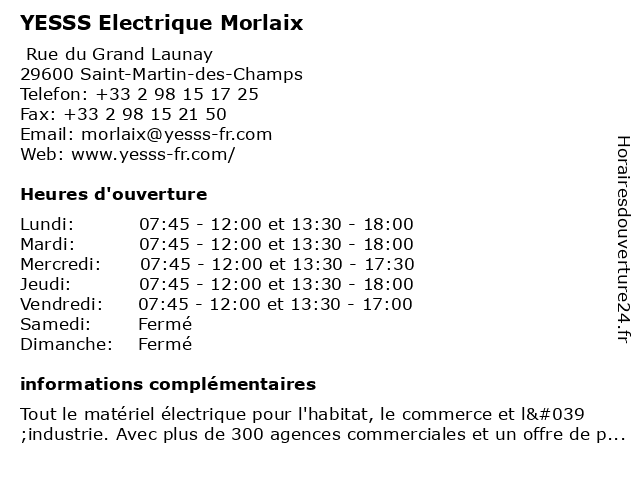 YESSS Electrique Morlaix

Rue du Grand Launay
29600 Saint-Martin-des-Champs
Telefon: +33 2 98 15 17 25
Fax: +33 2 98 15 21 50
Email: morlaix@yesss-fr.com
Web: www.yesss-fr.com/

Heures d'ouverture

| | |
|---|---|
| Lundi: | 07:45 - 12:00 et 13:30 - 18:00 |
| Mardi: | 07:45 - 12:00 et 13:30 - 18:00 |
| Mercredi: | 07:45 - 12:00 et 13:30 - 17:30 |
| Jeudi: | 07:45 - 12:00 et 13:30 - 18:00 |
| Vendredi: | 07:45 - 12:00 et 13:30 - 17:00 |
| Samedi: | Fermé |
| Dimanche: | Fermé |

informations complémentaires

Tout le matériel électrique pour l'habitat, le commerce et l&#039 ;industrie. Avec plus de 300 agences commerciales et un offre de p...

Horairesdouverture24.fr